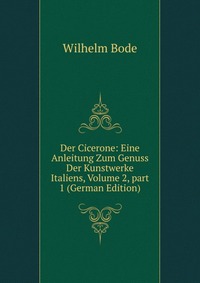 Wilhelm Bode

Der Cicerone: Eine Anleitung Zum Genuss Der Kunstwerke Italiens, Volume 2, part 1 (German Edition)